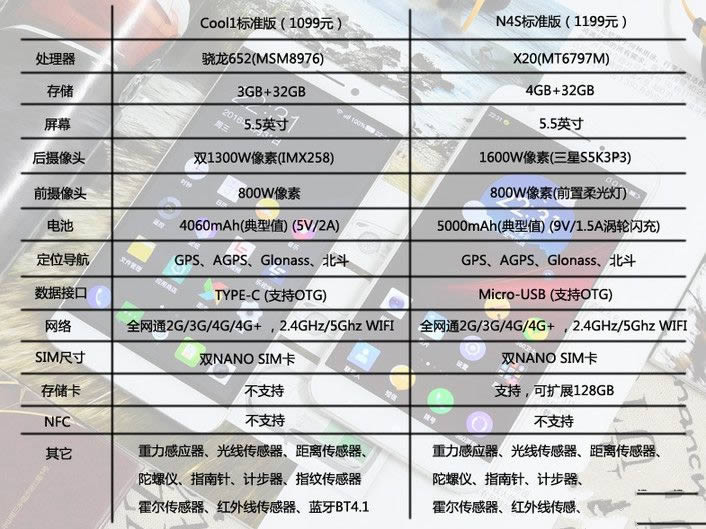 | | Cool1标准版（1099元） | N4S标准版（1199元） |
|---|---|---|
| 处理器 | 骁龙652(MSM8976) | X20(MT6797M) |
| 存储 | 3GB+32GB | 4GB+32GB |
| 屏幕 | 5.5英寸 | 5.5英寸 |
| 后摄像头 | 双1300W像素(IMX258) | 1600W像素(三星S5K3P3) |
| 前摄像头 | 800W像素 | 800W像素(前置柔光灯) |
| 电池 | 4060mAh(典型值) (5V/2A) | 5000mAh(典型值) (9V/1.5A涡轮闪充) |
| 定位导航 | GPS、AGPS、Glonass、北斗 | GPS、AGPS、Glonass、北斗 |
| 数据接口 | TYPE-C (支持OTG) | Micro-USB (支持OTG) |
| 网络 | 全网通2G/3G/4G/4G+ ，2.4GHz/5Ghz WIFI | 全网通2G/3G/4G/4G+ ，2.4GHz/5Ghz WIFI |
| SIM尺寸 | 双NANO SIM卡 | 双NANO SIM卡 |
| 存储卡 | 不支持 | 支持，可扩展128GB |
| NFC | 不支持 | 不支持 |
| 其它 | 重力感应器、光线传感器、距离传感器、陀螺仪、指南针、计步器、指纹传感器 霍尔传感器、红外线传感器、蓝牙BT4.1 | 重力感应器、光线传感器、距离传感器、陀螺仪、指南针、计步器、霍尔传感器、红外线传感、 |